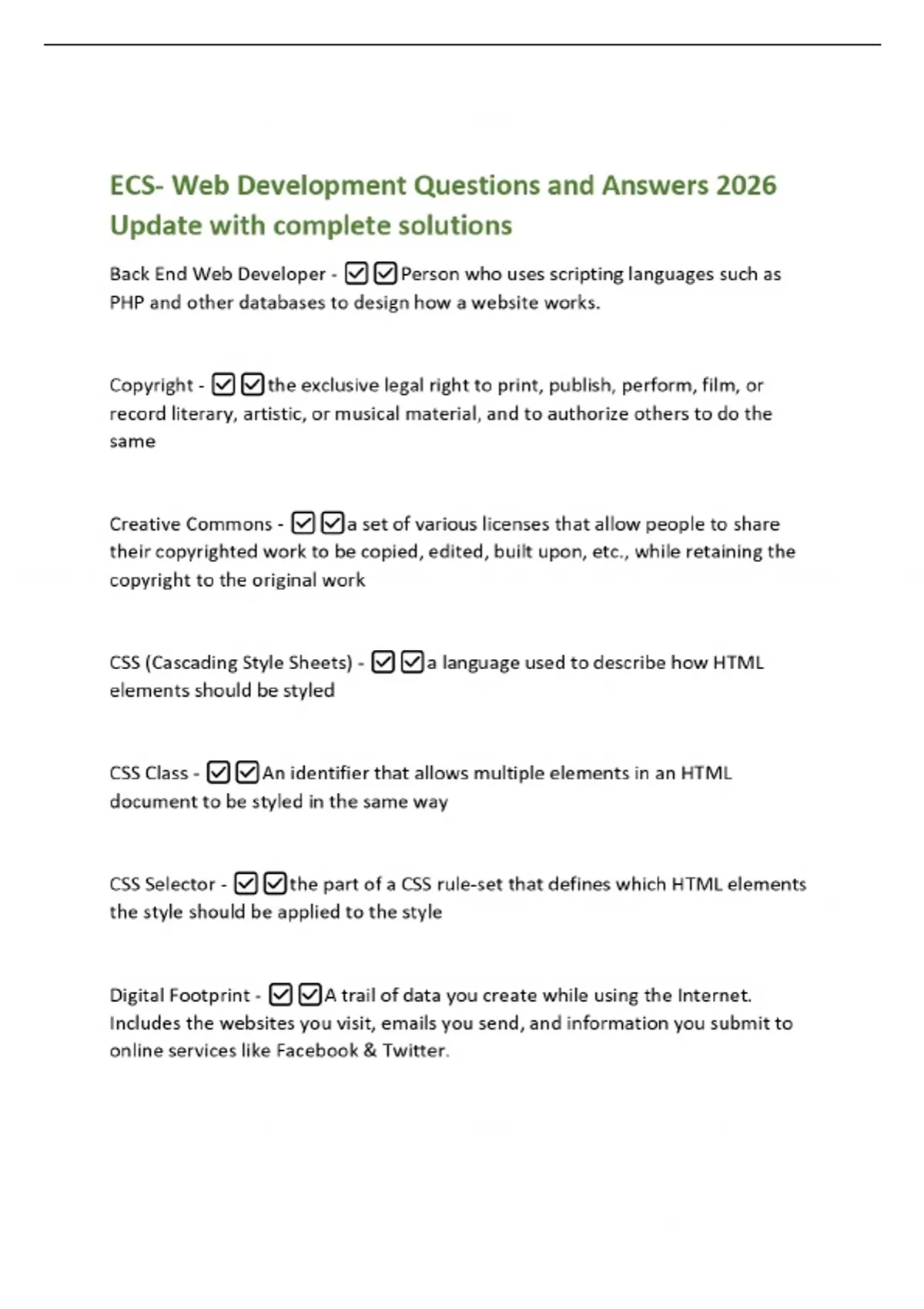 ECS- Web Development Questions and Answers 2026 Update with complete solutions

Back End Web Developer - ☑☑Person who uses scripting languages such as PHP and other databases to design how a website works.

Copyright - ☑☑the exclusive legal right to print, publish, perform, film, or record literary, artistic, or musical material, and to authorize others to do the same

Creative Commons - ☑☑a set of various licenses that allow people to share their copyrighted work to be copied, edited, built upon, etc., while retaining the copyright to the original work

CSS (Cascading Style Sheets) - ☑☑a language used to describe how HTML elements should be styled

CSS Class - ☑☑An identifier that allows multiple elements in an HTML document to be styled in the same way

CSS Selector - ☑☑the part of a CSS rule-set that defines which HTML elements the style should be applied to the style

Digital Footprint - ☑☑A trail of data you create while using the Internet. Includes the websites you visit, emails you send, and information you submit to online services like Facebook & Twitter.